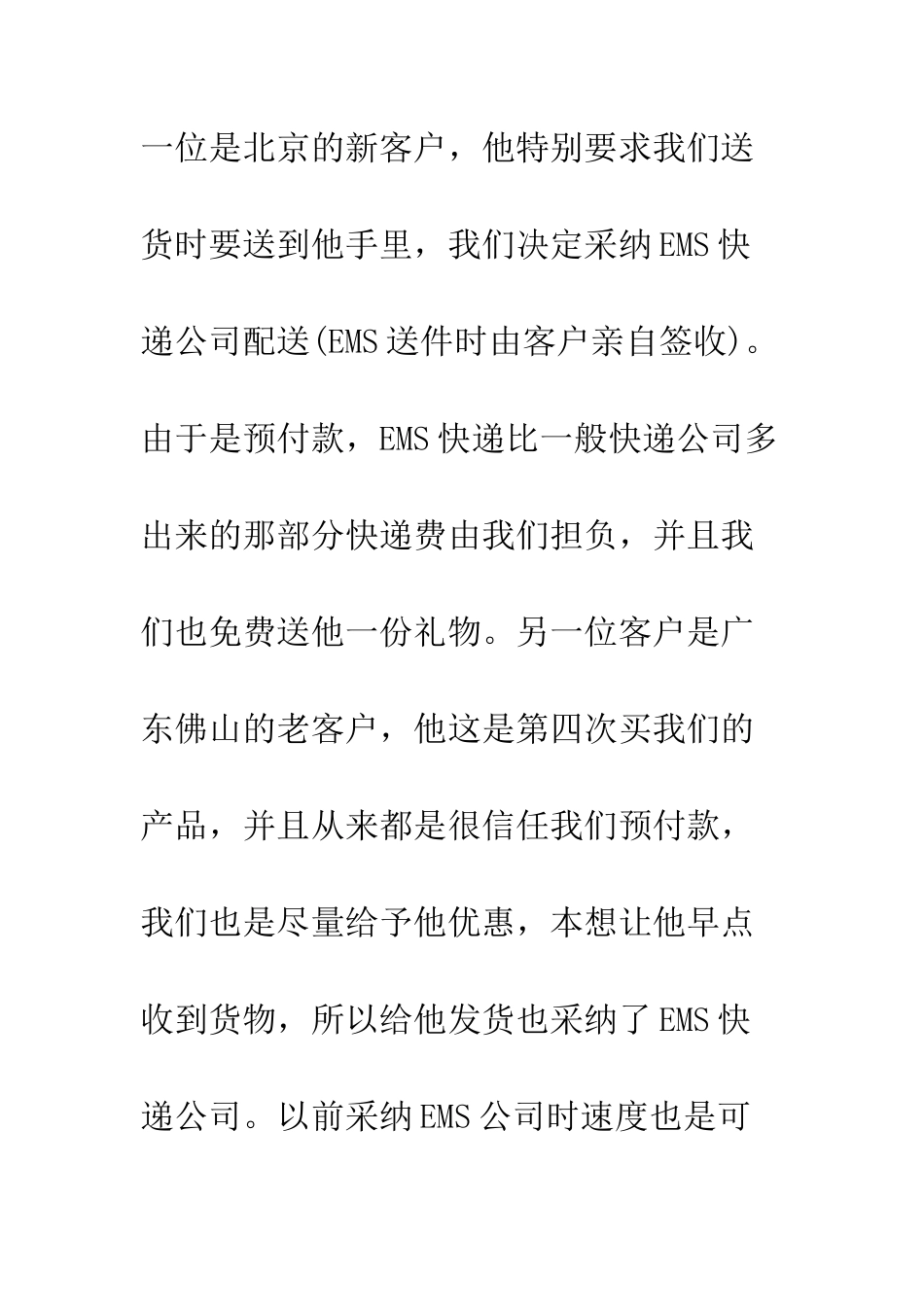 一位是北京的新客户，他特别要求我们送货时要送到他手里，我们决定采纳EMS快递公司配送(EMS送件时由客户亲自签收)。由于是预付款，EMS快递比一般快递公司多出来的那部分快递费由我们担负，并且我们也免费送他一份礼物。另一位客户是广东佛山的老客户，他这是第四次买我们的产品，并且从来都是很信任我们预付款，我们也是尽量给予他优惠，本想让他早点收到货物，所以给他发货也采纳了EMS快递公司。以前采纳EMS公司时速度也是可